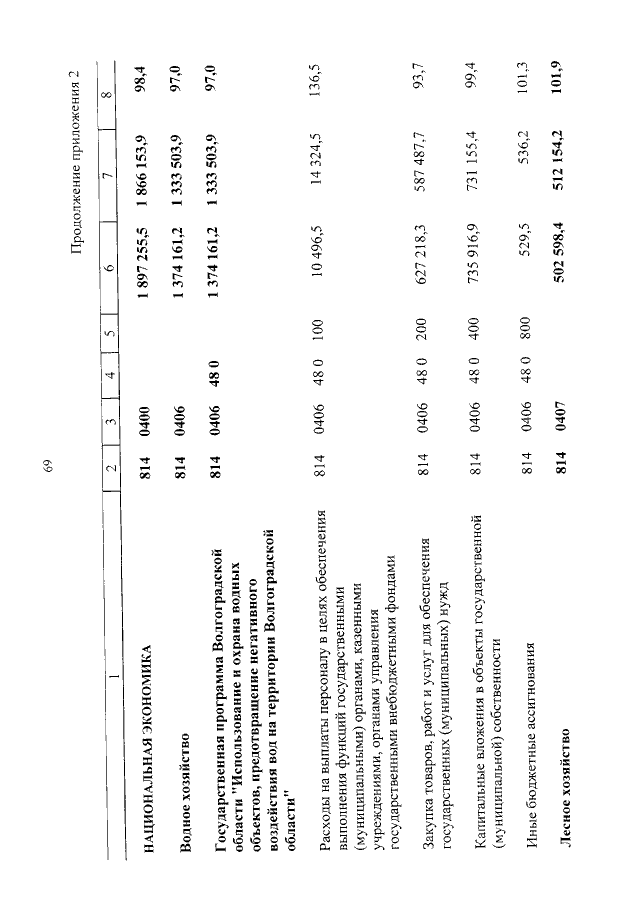 69

Продолжение приложения 2

| 1 | 2 | 3 | 4 | 5 | 6 | 7 | 8 |
|---|---|---|---|---|---|---|---|
| НАЦИОНАЛЬНАЯ ЭКОНОМИКА | 814 | 0400 | | | 1 897 255,5 | 1 866 153,9 | 98,4 |
| Водное хозяйство | 814 | 0406 | | | 1 374 161,2 | 1 333 503,9 | 97,0 |
| Государственная программа Волгоградской области "Использование и охрана водных объектов, предотвращение негативного воздействия вод на территории Волгоградской области" | 814 | 0406 | 48 0 | | 1 374 161,2 | 1 333 503,9 | 97,0 |
| Расходы на выплаты персоналу в целях обеспечения выполнения функций государственными (муниципальными) органами, казенными учреждениями, органами управления государственными внебюджетными фондами | 814 | 0406 | 48 0 | 100 | 10 496,5 | 14 324,5 | 136,5 |
| Закупка товаров, работ и услуг для обеспечения государственных (муниципальных) нужд | 814 | 0406 | 48 0 | 200 | 627 218,3 | 587 487,7 | 93,7 |
| Капитальные вложения в объекты государственной (муниципальной) собственности | 814 | 0406 | 48 0 | 400 | 735 916,9 | 731 155,4 | 99,4 |
| Иные бюджетные ассигнования | 814 | 0406 | 48 0 | 800 | 529,5 | 536,2 | 101,3 |
| Лесное хозяйство | 814 | 0407 | | | 502 598,4 | 512 154,2 | 101,9 |